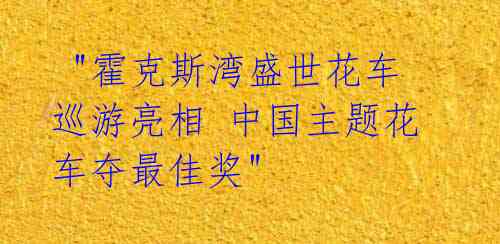 "霍克斯湾盛世花车巡游亮相 中国主题花车夺最佳奖"